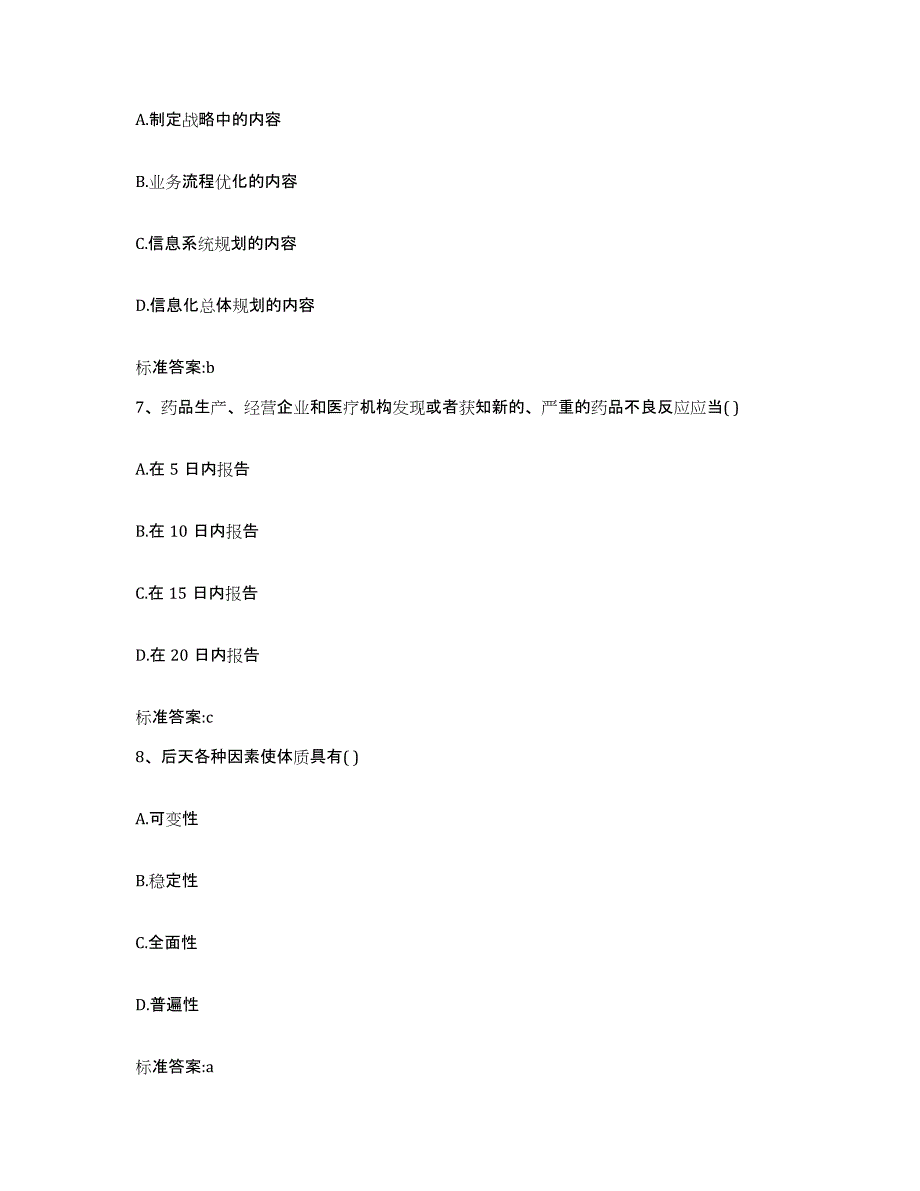 A.制定战略中的内容

B.业务流程优化的内容

C.信息系统规划的内容

D.信息化总体规划的内容

标准答案:b

7、药品生产、经营企业和医疗机构发现或者获知新的、严重的药品不良反应应当( )

A.在 5 日内报告

B.在 10 日内报告

C.在 15 日内报告

D.在 20 日内报告

标准答案:c

8、后天各种因素使体质具有( )

A.可变性

B.稳定性

C.全面性

D.普遍性

标准答案:a